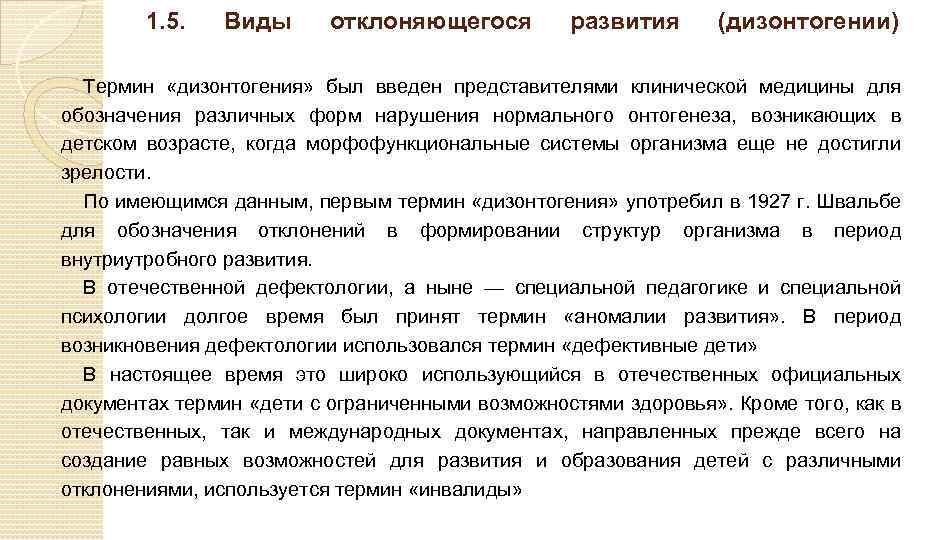 1.5. Виды отклоняющегося развития (дизонтогении)

Термин «дизонтогения» был введен представителями клинической медицины для обозначения различных форм нарушения нормального онтогенеза, возникающих в детском возрасте, когда морфофункциональные системы организма еще не достигли зрелости.

По имеющимся данным, первым термин «дизонтогения» употребил в 1927 г. Швальбе для обозначения отклонений в формировании структур организма в период внутриутробного развития.

В отечественной дефектологии, а ныне — специальной педагогике и специальной психологии долгое время был принят термин «аномалии развития». В период возникновения дефектологии использовался термин «дефективные дети»

В настоящее время это широко использующийся в отечественных официальных документах термин «дети с ограниченными возможностями здоровья». Кроме того, как в отечественных, так и международных документах, направленных прежде всего на создание равных возможностей для развития и образования детей с различными отклонениями, используется термин «инвалиды»